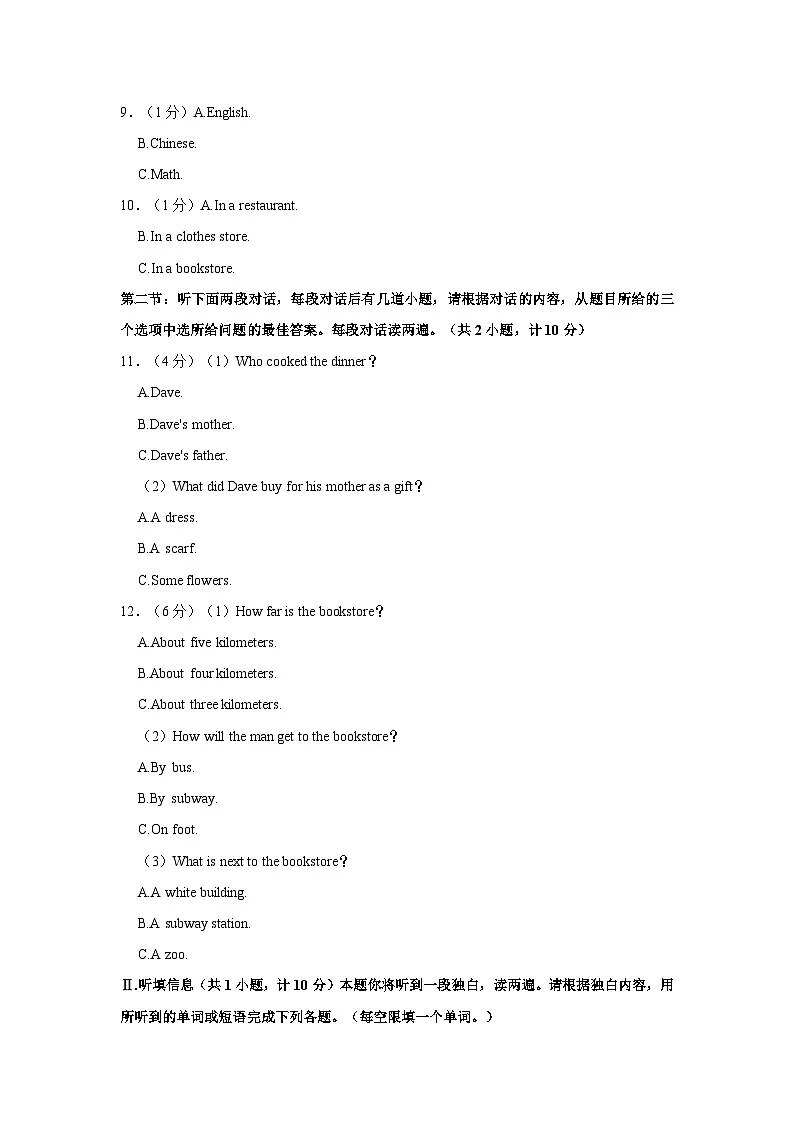 9．（1分）A.English.

B.Chinese.

C.Math.

10．（1分）A.In a restaurant.

B.In a clothes store.

C.In a bookstore.

第二节：听下面两段对话，每段对话后有几道小题，请根据对话的内容，从题目所给的三个选项中选所给问题的最佳答案。每段对话读两遍。（共2小题，计10分）

11．（4分）（1）Who cooked the dinner？

A.Dave.

B.Dave's mother.

C.Dave's father.

（2）What did Dave buy for his mother as a gift？

A.A dress.

B.A scarf.

C.Some flowers.

12．（6分）（1）How far is the bookstore？

A.About five kilometers.

B.About four kilometers.

C.About three kilometers.

（2）How will the man get to the bookstore？

A.By bus.

B.By subway.

C.On foot.

（3）What is next to the bookstore？

A.A white building.

B.A subway station.

C.A zoo.

Ⅱ.听填信息（共1小题，计10分）本题你将听到一段独白，读两遍。请根据独白内容，用所听到的单词或短语完成下列各题。（每空限填一个单词。）